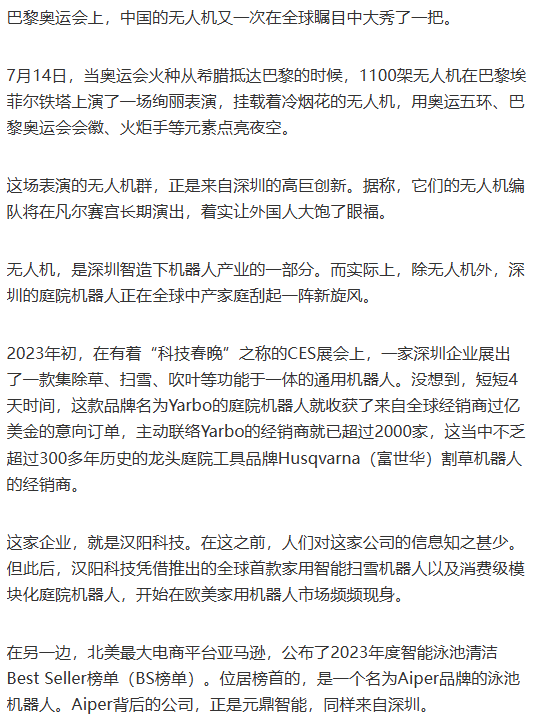 巴黎奥运会上，中国的无人机又一次在全球瞩目中大秀了一把。

7月14日，当奥运会火种从希腊抵达巴黎的时候，1100架无人机在巴黎埃菲尔铁塔上演了一场绚丽表演，挂载着冷烟花的无人机，用奥运五环、巴黎奥运会会徽、火炬手等元素点亮夜空。

这场表演的无人机群，正是来自深圳的高巨创新。据称，它们的无人机编队将在凡尔赛宫长期演出，着实让外国人大饱了眼福。

无人机，是深圳智造下机器人产业的一部分。而实际上，除无人机外，深圳的庭院机器人正在全球中产家庭刮起一阵新旋风。

2023年初，在有着“科技春晚”之称的CES展会上，一家深圳企业展出了一款集除草、扫雪、吹叶等功能于一体的通用机器人。没想到，短短4天时间，这款品牌名为Yarbo的庭院机器人就收获了来自全球经销商过亿美金的意向订单，主动联络Yarbo的经销商就已超过2000家，这当中不乏超过300多年历史的龙头庭院工具品牌Husqvarna（富世华）割草机器人的经销商。

这家企业，就是汉阳科技。在这之前，人们对这家公司的信息知之甚少。但此后，汉阳科技凭借推出的全球首款家用智能扫雪机器人以及消费级模块化庭院机器人，开始在欧美家用机器人市场频频现身。

在另一边，北美最大电商平台亚马逊，公布了2023年度智能泳池清洁Best Seller榜单（BS榜单）。位居榜首的，是一个名为Aiper品牌的泳池机器人。Aiper背后的公司，正是元鼎智能，同样来自深圳。